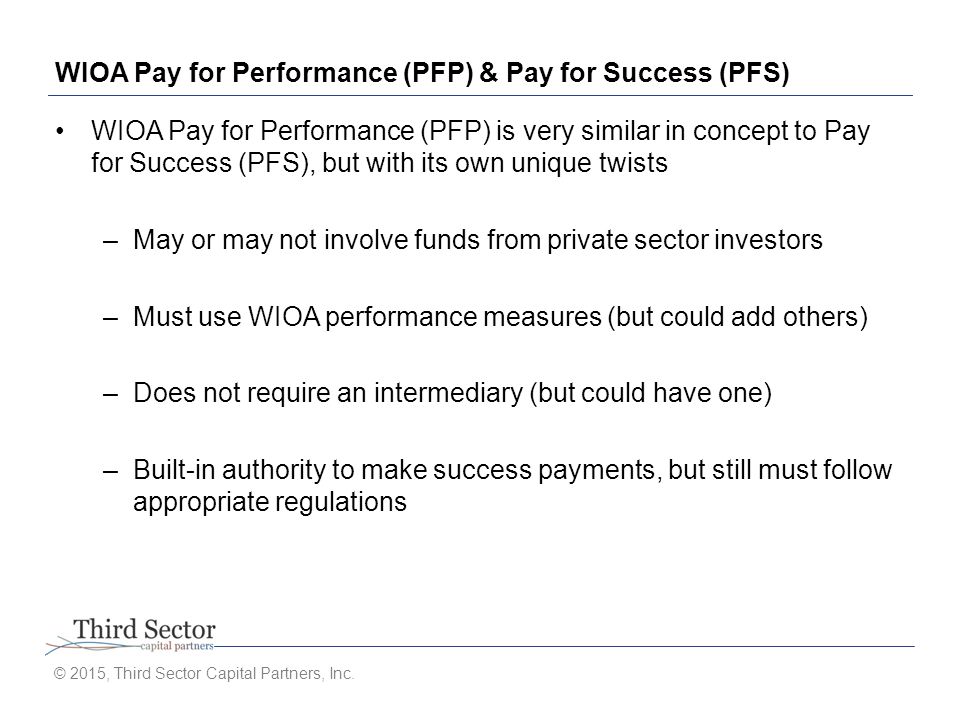 WIOA Pay for Performance (PFP) & Pay for Success (PFS)

• WIOA Pay for Performance (PFP) is very similar in concept to Pay for Success (PFS), but with its own unique twists

– May or may not involve funds from private sector investors

– Must use WIOA performance measures (but could add others)

– Does not require an intermediary (but could have one)

– Built-in authority to make success payments, but still must follow appropriate regulations

Third Sector
capital partners

© 2015, Third Sector Capital Partners, Inc.